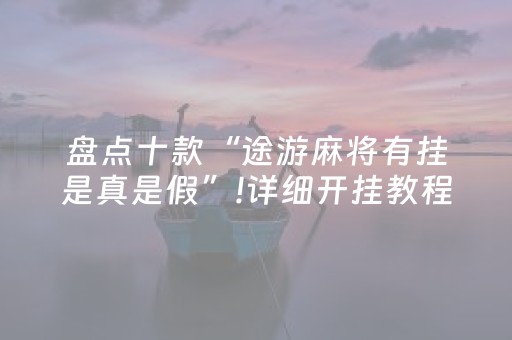 盘点十款“途游麻将有挂是真是假”!详细开挂教程